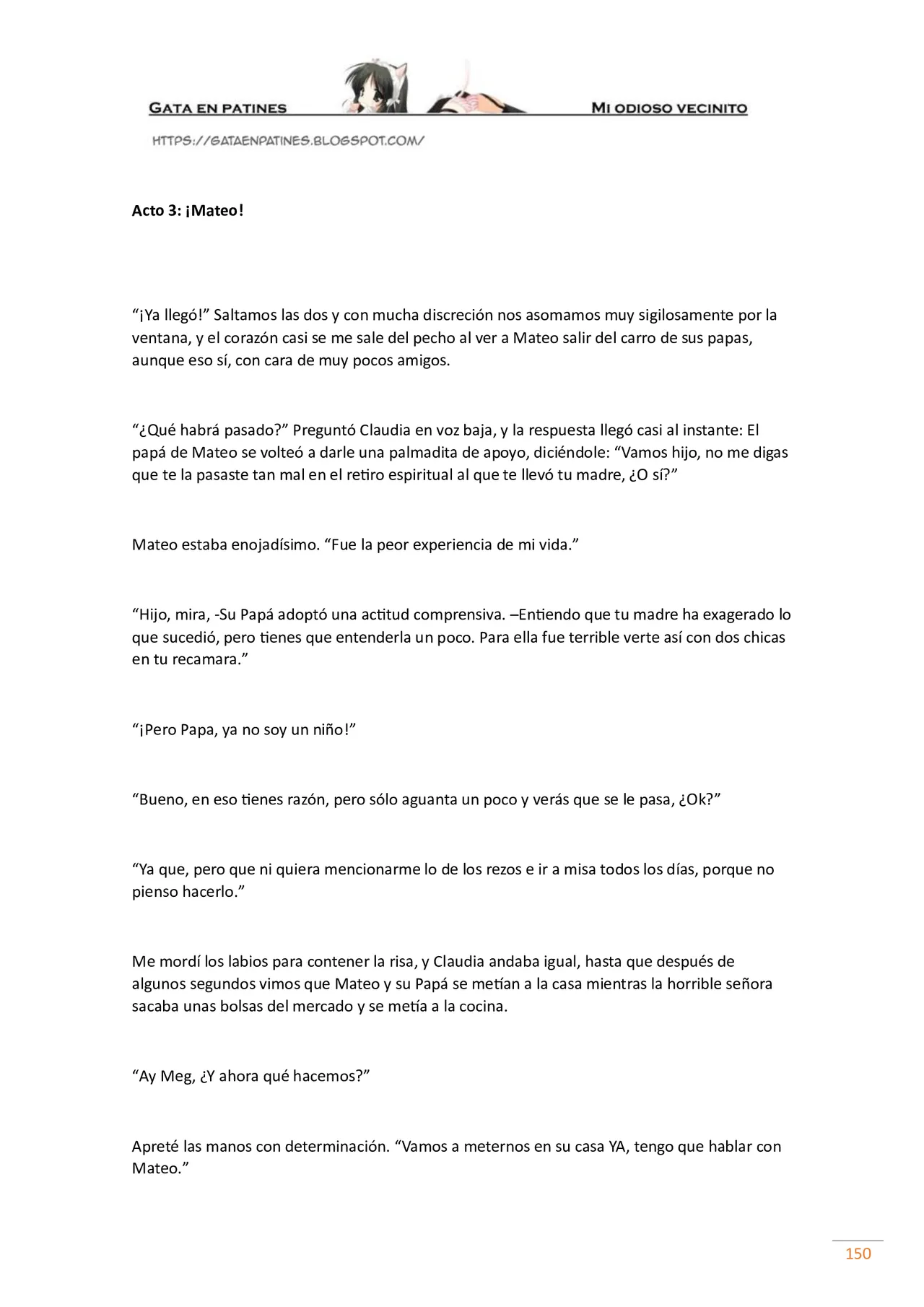 GATA EN PATINES

MI ODIOSO VECINITO

HTTPS://GATAENPATINES.BLOGSPOT.COM/

Acto 3: ¡Mateo!

"¡Ya llegó!" Saltamos las dos y con mucha discreción nos asomamos muy sigilosamente por la ventana, y el corazón casi se me sale del pecho al ver a Mateo salir del carro de sus papas, aunque eso sí, con cara de muy pocos amigos.

"¿Qué habrá pasado?" Preguntó Claudia en voz baja, y la respuesta llegó casi al instante: El papá de Mateo se volteó a darle una palmadita de apoyo, diciéndole: "Vamos hijo, no me digas que te la pasaste tan mal en el retiro espiritual al que te llevó tu madre, ¿O sí?"

Mateo estaba enojadísimo. "Fue la peor experiencia de mi vida."

"Hijo, mira, -Su Papá adoptó una actitud comprensiva. –Entiendo que tu madre ha exagerado lo que sucedió, pero tienes que entenderla un poco. Para ella fue terrible verte así con dos chicas en tu recamara."

"¡Pero Papa, ya no soy un niño!"

"Bueno, en eso tienes razón, pero sólo aguanta un poco y verás que se le pasa, ¿Ok?"

"Ya que, pero que ni quiera mencionarme lo de los rezos e ir a misa todos los días, porque no pienso hacerlo."

Me mordí los labios para contener la risa, y Claudia andaba igual, hasta que después de algunos segundos vimos que Mateo y su Papá se metían a la casa mientras la horrible señora sacaba unas bolsas del mercado y se metía a la cocina.

"Ay Meg, ¿Y ahora qué hacemos?"

Apreté las manos con determinación. "Vamos a meternos en su casa YA, tengo que hablar con Mateo."

150